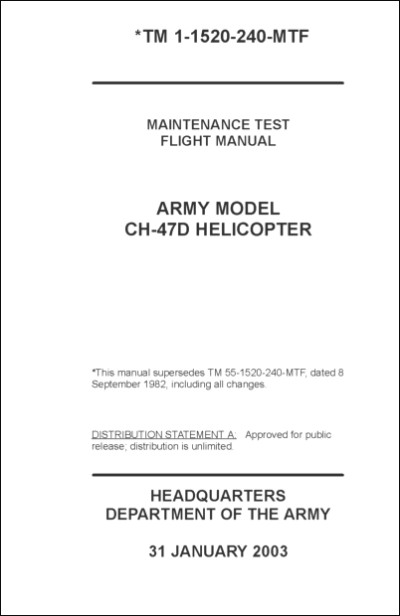 *TM 1-1520-240-MTF

MAINTENANCE TEST
FLIGHT MANUAL

ARMY MODEL
CH-47D HELICOPTER

*This manual supersedes TM 55-1520-240-MTF, dated 8 September 1982, including all changes.

DISTRIBUTION STATEMENT A: Approved for public release; distribution is unlimited.

HEADQUARTERS
DEPARTMENT OF THE ARMY

31 JANUARY 2003